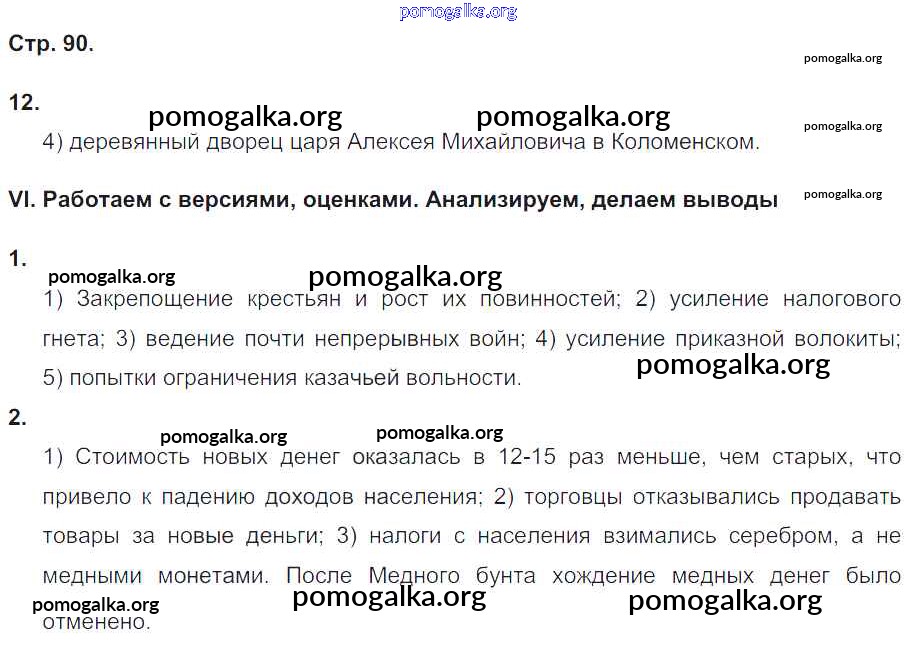 pomogalka.org

Стр. 90.

pomogalka.org

12.

pomogalka.org pomogalka.org

pomogalka.org

4) деревянный дворец царя Алексея Михайловича в Коломенском.

VI. Работаем с версиями, оценками. Анализируем, делаем выводы

pomogalka.org

1.

pomogalka.org pomogalka.org

1) Закрепощение крестьян и рост их повинностей; 2) усиление налогового гнета; 3) ведение почти непрерывных войн; 4) усиление приказной волокиты; 5) попытки ограничения казачьей вольности.

pomogalka.org

2.

pomogalka.org pomogalka.org

1) Стоимость новых денег оказалась в 12-15 раз меньше, чем старых, что привело к падению доходов населения; 2) торговцы отказывались продавать товары за новые деньги; 3) налоги с населения взимались серебром, а не медными монетами. После Медного бунта хождение медных денег было отменено.

pomogalka.org pomogalka.org pomogalka.org